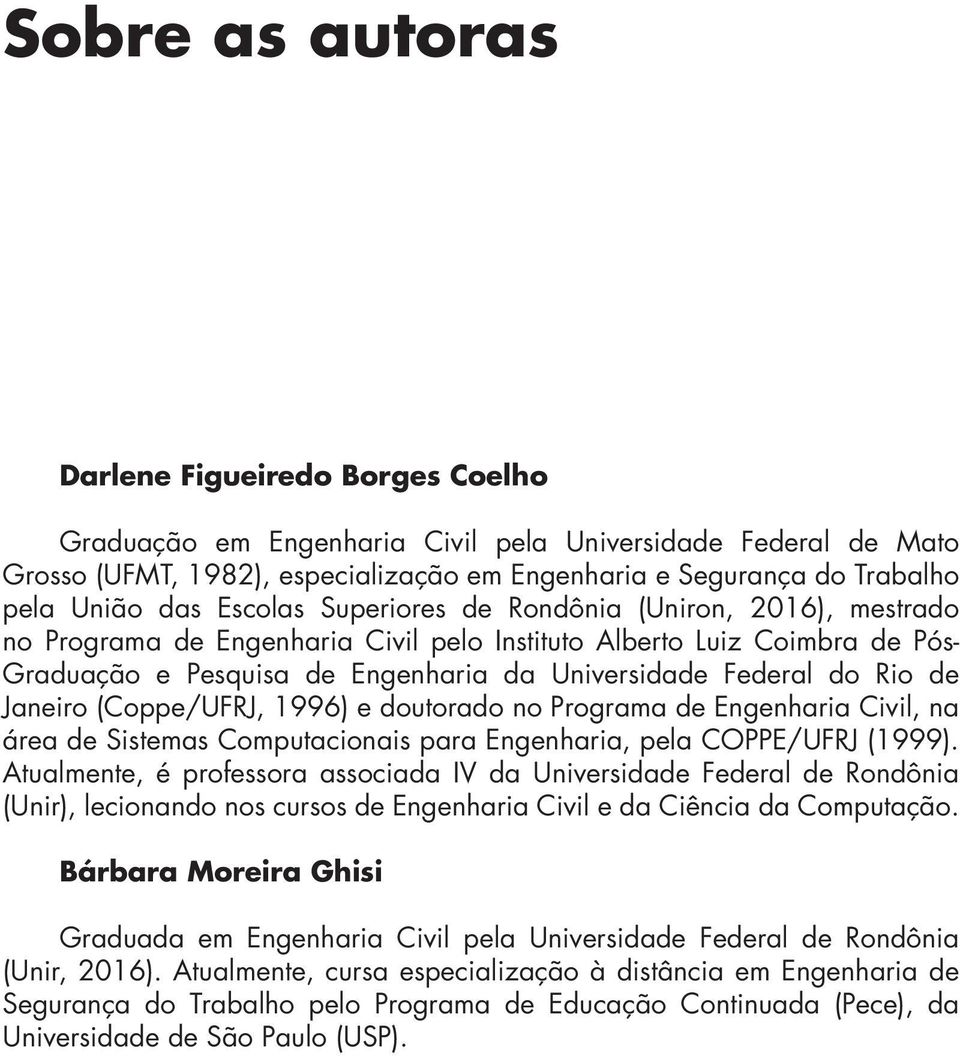 Sobre as autoras

Darlene Figueiredo Borges Coelho

Graduação em Engenharia Civil pela Universidade Federal de Mato Grosso (UFMT, 1982), especialização em Engenharia e Segurança do Trabalho pela União das Escolas Superiores de Rondônia (Uniron, 2016), mestrado no Programa de Engenharia Civil pelo Instituto Alberto Luiz Coimbra de Pós-Graduação e Pesquisa de Engenharia da Universidade Federal do Rio de Janeiro (Coppe/UFRJ, 1996) e doutorado no Programa de Engenharia Civil, na área de Sistemas Computacionais para Engenharia, pela COPPE/UFRJ (1999). Atualmente, é professora associada IV da Universidade Federal de Rondônia (Unir), lecionando nos cursos de Engenharia Civil e da Ciência da Computação.

Bárbara Moreira Ghisi

Graduada em Engenharia Civil pela Universidade Federal de Rondônia (Unir, 2016). Atualmente, cursa especialização à distância em Engenharia de Segurança do Trabalho pelo Programa de Educação Continuada (Pece), da Universidade de São Paulo (USP).